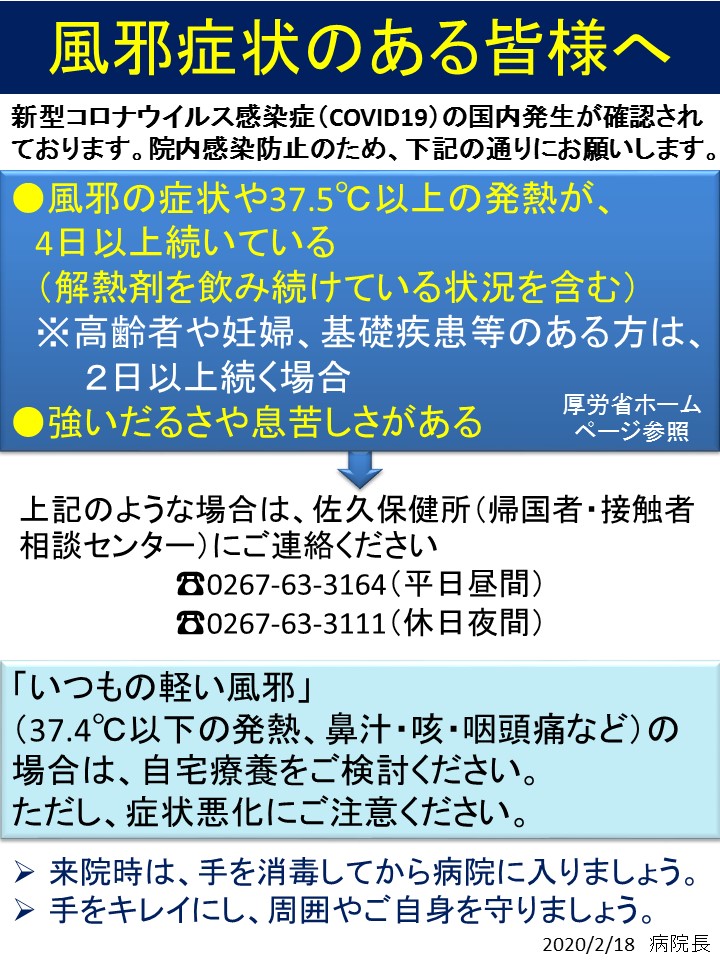 風邪症状のある皆様へ

新型コロナウイルス感染症（COVID19）の国内発生が確認されております。院内感染防止のため、下記の通りにお願いします。

●風邪の症状や37.5℃以上の発熱が、4日以上続いている
（解熱剤を飲み続けている状況を含む）
※高齢者や妊婦、基礎疾患等のある方は、2日以上続く場合
●強いだるさや息苦しさがある

厚労省ホームページ参照

上記のような場合は、佐久保健所（帰国者・接触者相談センター）にご連絡ください
☎0267-63-3164（平日昼間）
☎0267-63-3111（休日夜間）

「いつもの軽い風邪」
（37.4℃以下の発熱、鼻汁・咳・咽頭痛など）の場合は、自宅療養をご検討ください。
ただし、症状悪化にご注意ください。

➢ 来院時は、手を消毒してから病院に入りましょう。
➢ 手をキレイにし、周囲やご自身を守りましょう。

2020/2/18 病院長